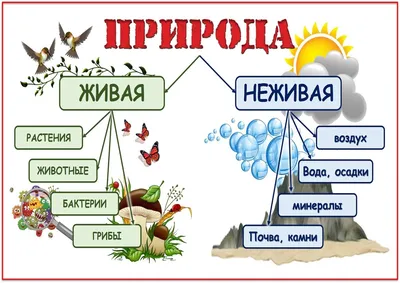 ПРИРОДА

ЖИВАЯ

РАСТЕНИЯ

ЖИВОТНЫЕ

БАКТЕРИИ

ГРИБЫ

НЕЖИВАЯ

воздух

Вода, осадки

минералы

Почва, камни